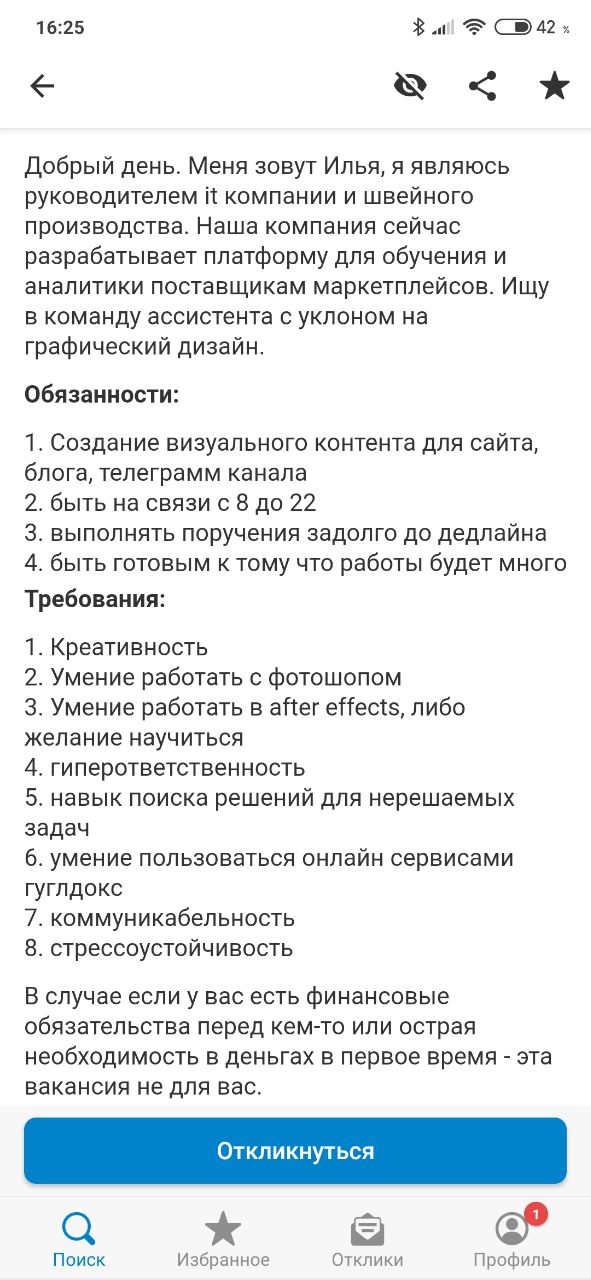 16:25 42 %

Добрый день. Меня зовут Илья, я являюсь руководителем it компании и швейного производства. Наша компания сейчас разрабатывает платформу для обучения и аналитики поставщикам маркетплейсов. Ищу в команду ассистента с уклоном на графический дизайн.

Обязанности:

1. Создание визуального контента для сайта, блога, телеграмм канала
2. быть на связи с 8 до 22
3. выполнять поручения задолго до дедлайна
4. быть готовым к тому что работы будет много

Требования:

1. Креативность
2. Умение работать с фотошопом
3. Умение работать в after effects, либо желание научиться
4. гиперответственность
5. навык поиска решений для нерешаемых задач
6. умение пользоваться онлайн сервисами гуглдокс
7. коммуникабельность
8. стрессоустойчивость

В случае если у вас есть финансовые обязательства перед кем-то или острая необходимость в деньгах в первое время - эта вакансия не для вас.

Откликнуться

Поиск Избранное Отклики 1 Профиль